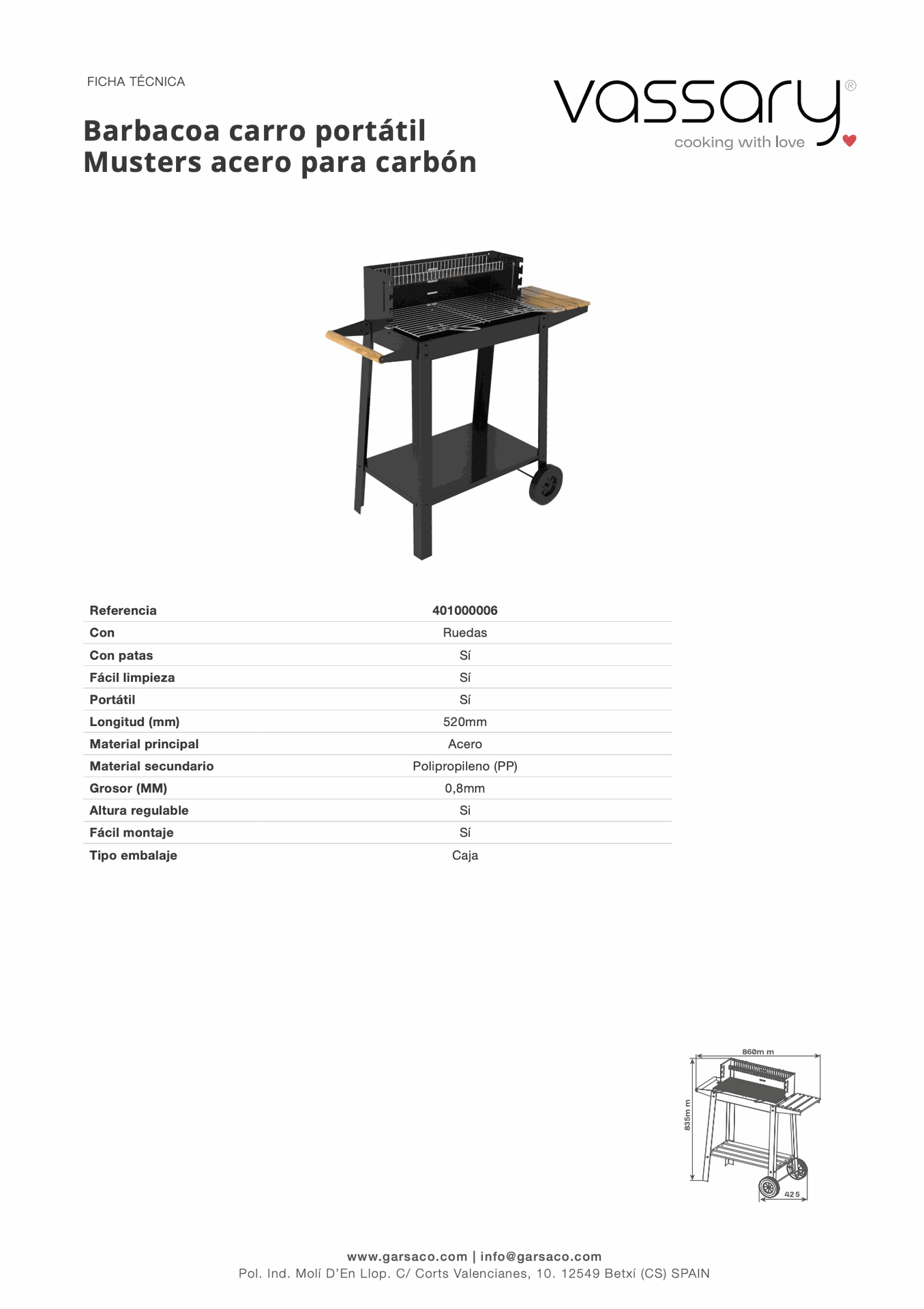 FICHA TÉCNICA

vassary®
cooking with love

Barbacoa carro portátil Musters acero para carbón

| Referencia | 401000006 |
|---|---|
| Con | Ruedas |
| Con patas | Sí |
| Fácil limpieza | Sí |
| Portátil | Sí |
| Longitud (mm) | 520mm |
| Material principal | Acero |
| Material secundario | Polipropileno (PP) |
| Grosor (MM) | 0,8mm |
| Altura regulable | Si |
| Fácil montaje | Sí |
| Tipo embalaje | Caja |

860m m
835m m
425

www.garsaco.com | info@garsaco.com
Pol. Ind. Molí D'En Llop. C/ Corts Valencianes, 10. 12549 Betxí (CS) SPAIN